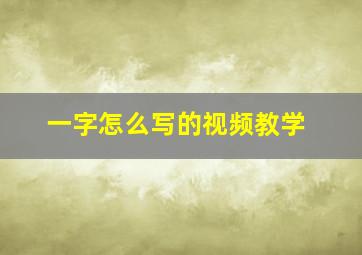 一字怎么写的视频教学